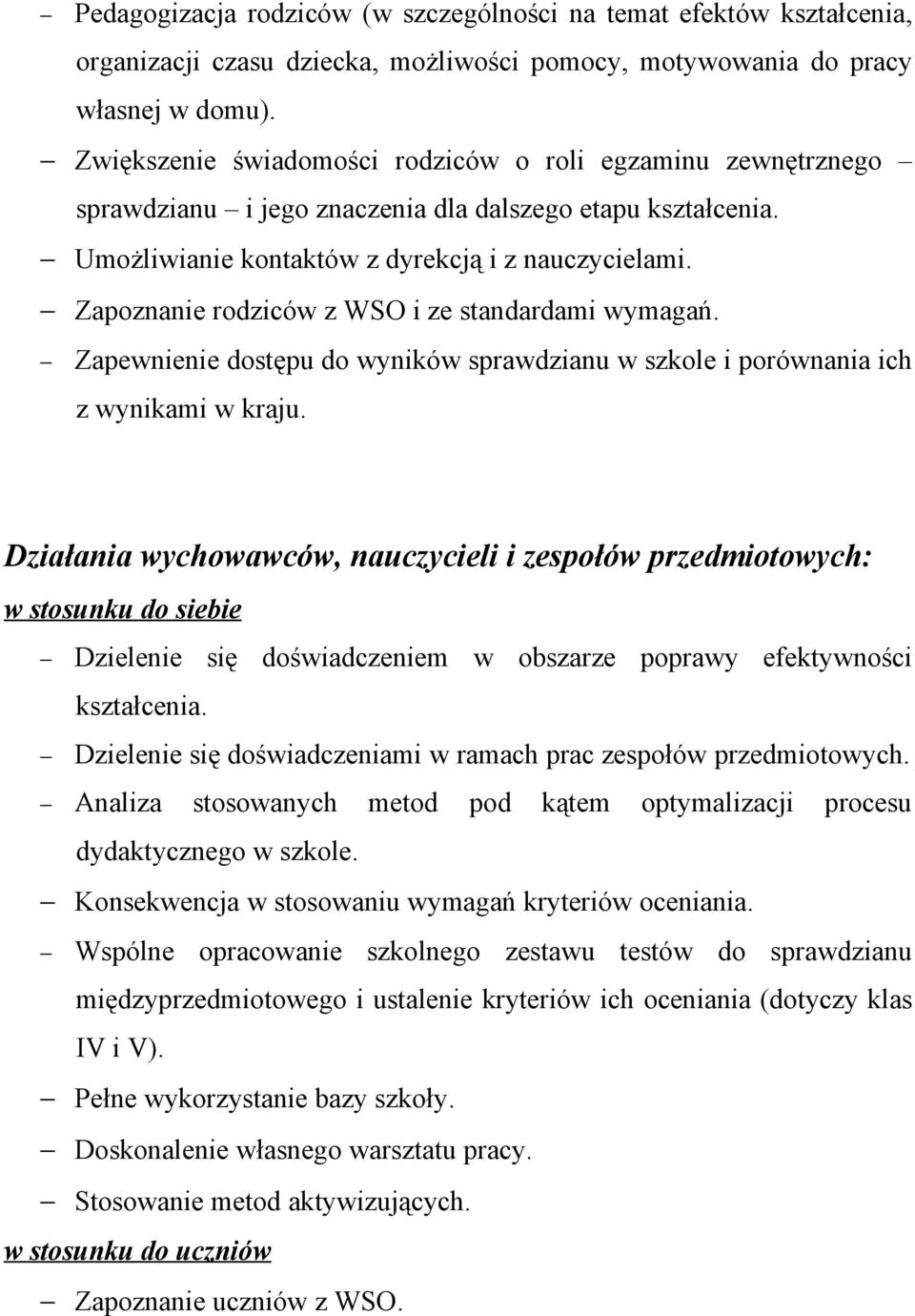 – Pedagogizacja rodziców (w szczególności na temat efektów kształcenia, organizacji czasu dziecka, możliwości pomocy, motywowania do pracy własnej w domu).
– Zwiększenie świadomości rodziców o roli egzaminu zewnętrznego – sprawdzianu – i jego znaczenia dla dalszego etapu kształcenia.
– Umożliwianie kontaktów z dyrekcją i z nauczycielami.
– Zapoznanie rodziców z WSO i ze standardami wymagań.
– Zapewnienie dostępu do wyników sprawdzianu w szkole i porównania ich z wynikami w kraju.

Działania wychowawców, nauczycieli i zespołów przedmiotowych:
w stosunku do siebie
– Dzielenie się doświadczeniem w obszarze poprawy efektywności kształcenia.
– Dzielenie się doświadczeniami w ramach prac zespołów przedmiotowych.
– Analiza stosowanych metod pod kątem optymalizacji procesu dydaktycznego w szkole.
– Konsekwencja w stosowaniu wymagań kryteriów oceniania.
– Wspólne opracowanie szkolnego zestawu testów do sprawdzianu międzyprzedmiotowego i ustalenie kryteriów ich oceniania (dotyczy klas IV i V).
– Pełne wykorzystanie bazy szkoły.
– Doskonalenie własnego warsztatu pracy.
– Stosowanie metod aktywizujących.
w stosunku do uczniów
– Zapoznanie uczniów z WSO.